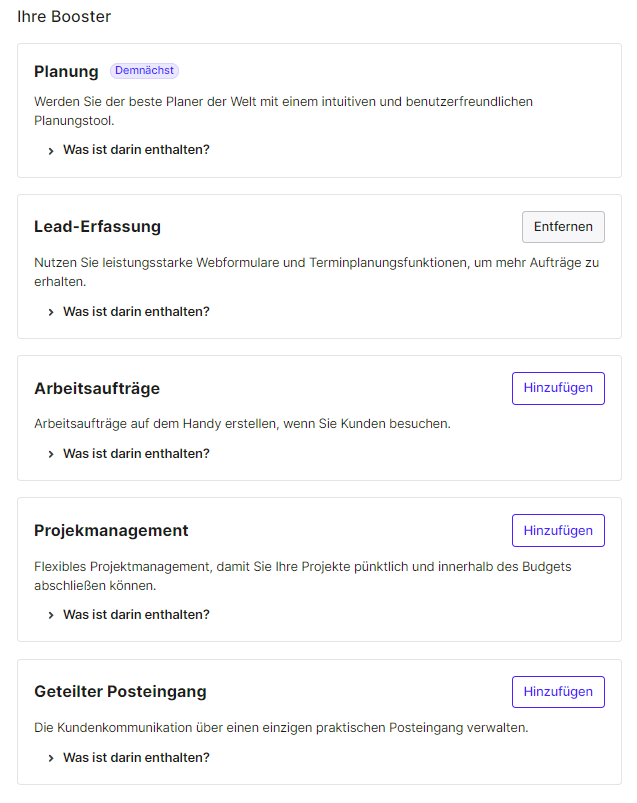 Ihre Booster

Planung Demnächst

Werden Sie der beste Planer der Welt mit einem intuitiven und benutzerfreundlichen Planungstool.

Was ist darin enthalten?

Lead-Erfassung

Entfernen

Nutzen Sie leistungsstarke Webformulare und Terminplanungsfunktionen, um mehr Aufträge zu erhalten.

Was ist darin enthalten?

Arbeitsaufträge

Hinzufügen

Arbeitsaufträge auf dem Handy erstellen, wenn Sie Kunden besuchen.

Was ist darin enthalten?

Projekmanagement

Hinzufügen

Flexibles Projektmanagement, damit Sie Ihre Projekte pünktlich und innerhalb des Budgets abschließen können.

Was ist darin enthalten?

Geteilter Posteingang

Hinzufügen

Die Kundenkommunikation über einen einzigen praktischen Posteingang verwalten.

Was ist darin enthalten?